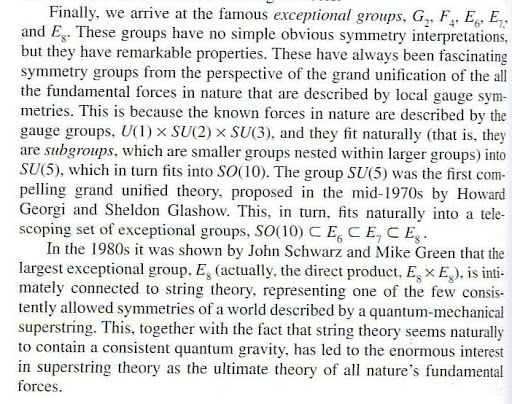 Finally, we arrive at the famous exceptional groups, $G_2$, $F_4$, $E_6$, $E_7$, and $E_8$. These groups have no simple obvious symmetry interpretations, but they have remarkable properties. These have always been fascinating symmetry groups from the perspective of the grand unification of the all the fundamental forces in nature that are described by local gauge symmetries. This is because the known forces in nature are described by the gauge groups, $U(1) \times SU(2) \times SU(3)$, and they fit naturally (that is, they are subgroups, which are smaller groups nested within larger groups) into $SU(5)$, which in turn fits into $SO(10)$. The group $SU(5)$ was the first compelling grand unified theory, proposed in the mid-1970s by Howard Georgi and Sheldon Glashow. This, in turn, fits naturally into a telescoping set of exceptional groups, $SO(10) \subset E_6 \subset E_7 \subset E_8$.

In the 1980s it was shown by John Schwarz and Mike Green that the largest exceptional group, $E_8$ (actually, the direct product, $E_8 \times E_8$), is intimately connected to string theory, representing one of the few consistently allowed symmetries of a world described by a quantum-mechanical superstring. This, together with the fact that string theory seems naturally to contain a consistent quantum gravity, has led to the enormous interest in superstring theory as the ultimate theory of all nature's fundamental forces.